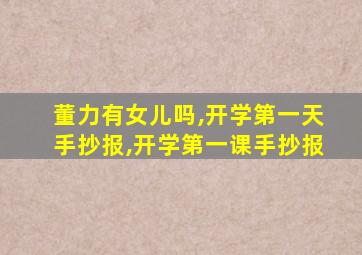 董力有女儿吗,开学第一天手抄报,开学第一课手抄报